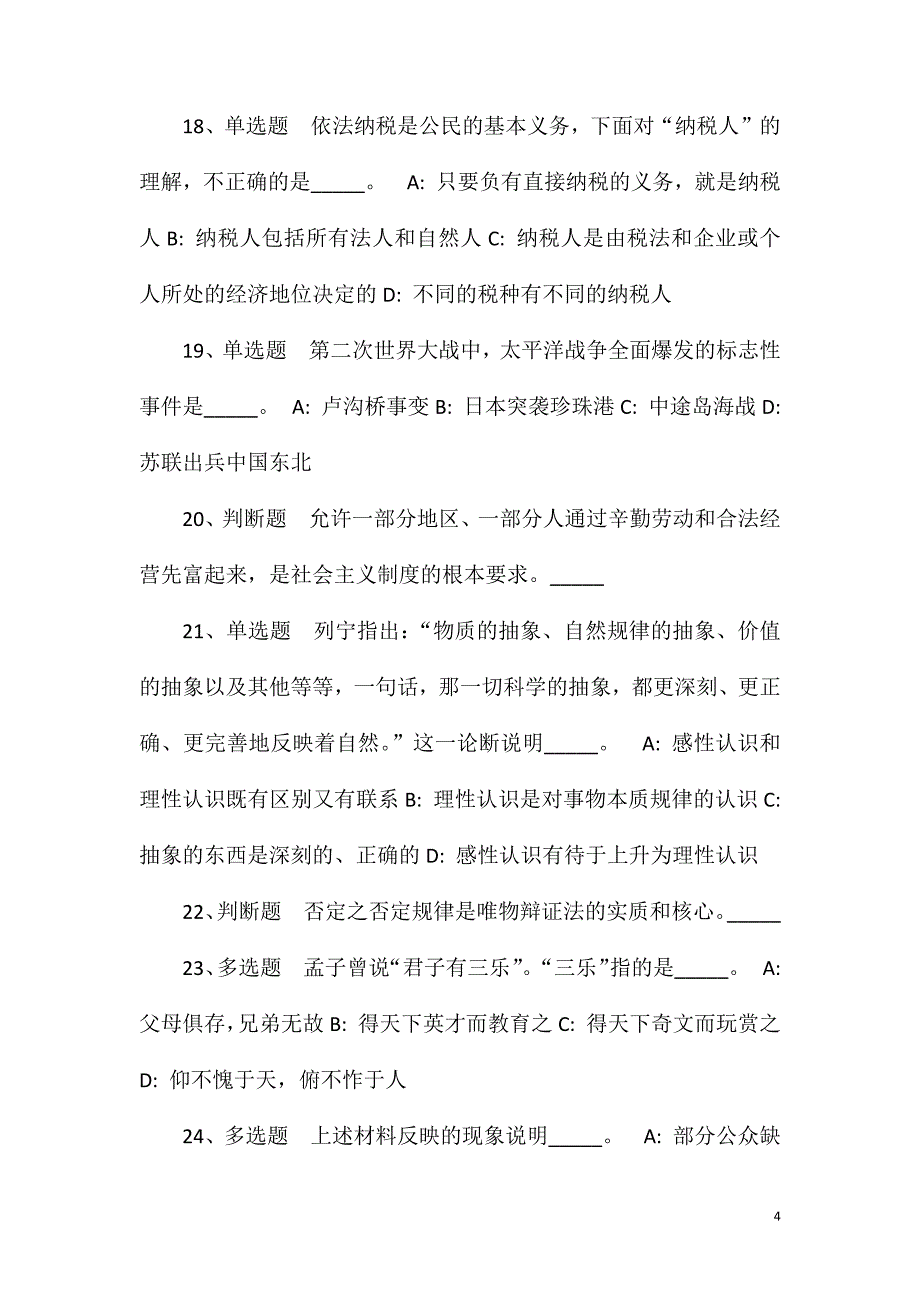 18、单选题　依法纳税是公民的基本义务，下面对“纳税人”的理解，不正确的是_____。　A: 只要负有直接纳税的义务，就是纳税人 B: 纳税人包括所有法人和自然人 C: 纳税人是由税法和企业或个人所处的经济地位决定的 D: 不同的税种有不同的纳税人

19、单选题　第二次世界大战中，太平洋战争全面爆发的标志性事件是_____。　A: 卢沟桥事变 B: 日本突袭珍珠港 C: 中途岛海战 D: 苏联出兵中国东北

20、判断题　允许一部分地区、一部分人通过辛勤劳动和合法经营先富起来，是社会主义制度的根本要求。_____

21、单选题　列宁指出：“物质的抽象、自然规律的抽象、价值的抽象以及其他等等，一句话，那一切科学的抽象，都更深刻、更正确、更完善地反映着自然。”这一论断说明_____。　A: 感性认识和理性认识既有区别又有联系 B: 理性认识是对事物本质规律的认识 C: 抽象的东西是深刻的、正确的 D: 感性认识有待于上升为理性认识

22、判断题　否定之否定规律是唯物辩证法的实质和核心。_____

23、多选题　孟子曾说“君子有三乐”。“三乐”指的是_____。　A: 父母俱存，兄弟无故 B: 得天下英才而教育之 C: 得天下奇文而玩赏之 D: 仰不愧于天，俯不怍于人

24、多选题　上述材料反映的现象说明_____。　A: 部分公众缺

4